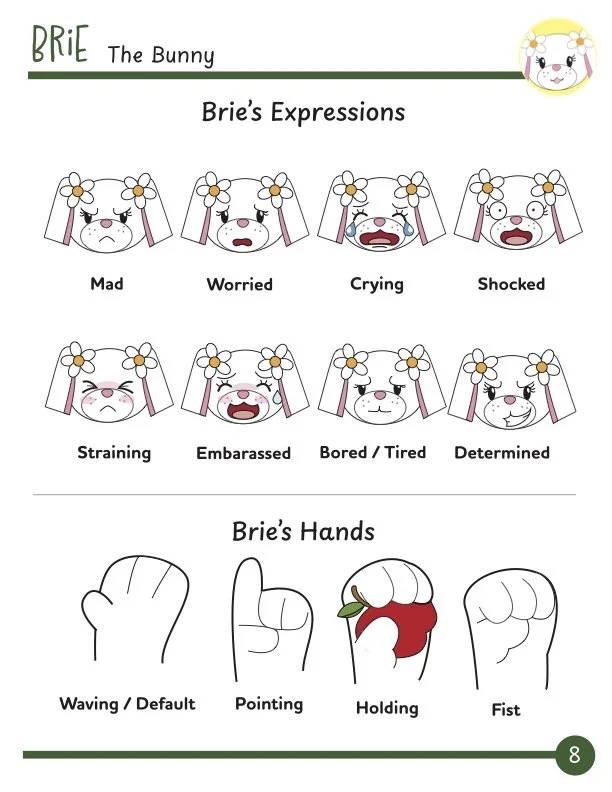 BRiE The Bunny

Brie's Expressions

Mad

Worried

Crying

Shocked

Straining

Embarassed

Bored / Tired

Determined

Brie's Hands

Waving / Default

Pointing

Holding

Fist

8